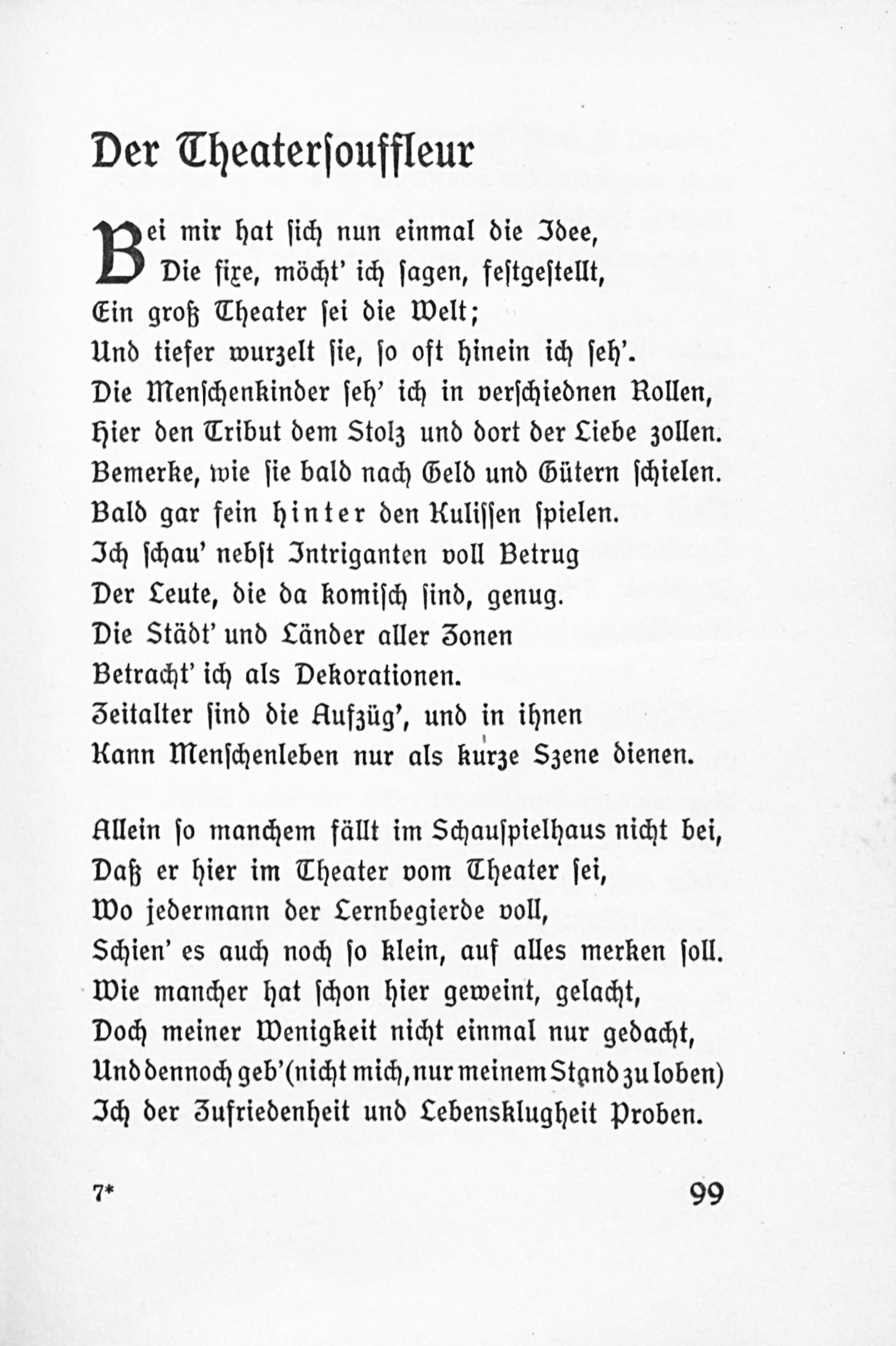 Der Theatersouffleur

Bei mir hat sich nun einmal die Idee,
Die fixe, möcht' ich sagen, festgestellt,
Ein groß Theater sei die Welt;
Und tiefer wurzelt sie, so oft hinein ich seh'.
Die Menschenkinder seh' ich in verschiednen Rollen,
Hier den Tribut dem Stolz und dort der Liebe zollen.
Bemerke, wie sie bald nach Geld und Gütern schielen.
Bald gar fein hinter den Kulissen spielen.
Ich schau' nebst Intriganten voll Betrug
Der Leute, die da komisch sind, genug.
Die Städt' und Länder aller Zonen
Betracht' ich als Dekorationen.
Zeitalter sind die Aufzüg', und in ihnen
Kann Menschenleben nur als kurze Szene dienen.

Allein so manchem fällt im Schauspielhaus nicht bei,
Daß er hier im Theater vom Theater sei,
Wo jedermann der Lernbegierde voll,
Schien' es auch noch so klein, auf alles merken soll.
Wie mancher hat schon hier geweint, gelacht,
Doch meiner Wenigkeit nicht einmal nur gedacht,
Und dennoch geb' (nicht mich, nur meinem Stand zu loben)
Ich der Zufriedenheit und Lebensklugheit Proben.

7* 99